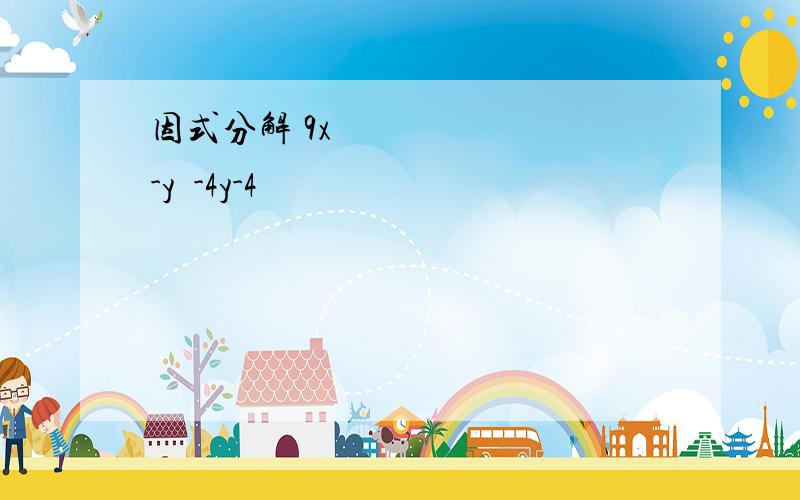 因式分解 9x

-y  -4y-4